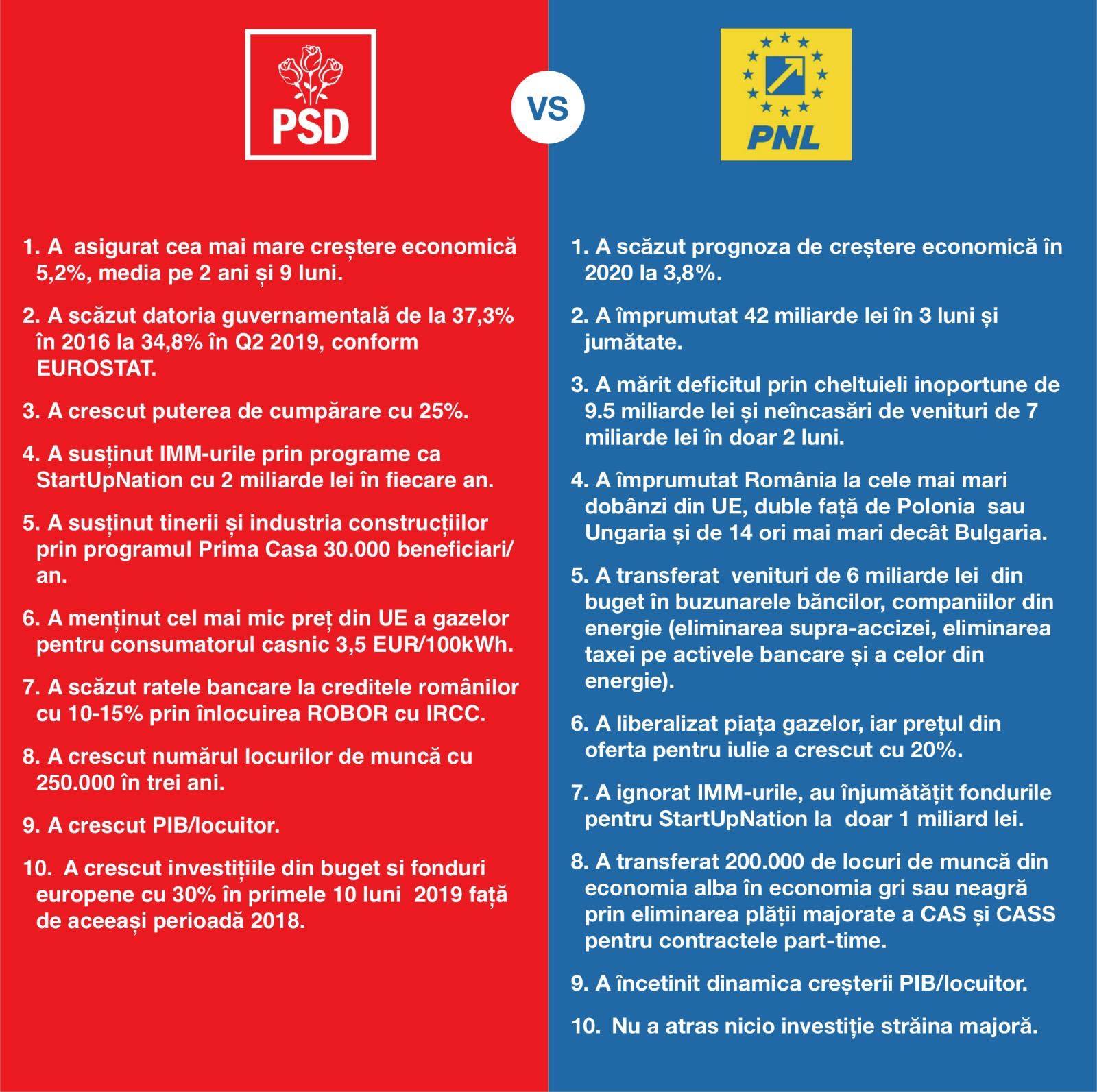 PSD

VS

PNL

1. A asigurat cea mai mare creștere economică 5,2%, media pe 2 ani și 9 luni.

2. A scăzut datoria guvernamentală de la 37,3% în 2016 la 34,8% în Q2 2019, conform EUROSTAT.

3. A crescut puterea de cumpărare cu 25%.

4. A susținut IMM-urile prin programe ca StartUpNation cu 2 miliarde lei în fiecare an.

5. A susținut tinerii și industria construcțiilor prin programul Prima Casa 30.000 beneficiari/ an.

6. A menținut cel mai mic preț din UE a gazelor pentru consumatorul casnic 3,5 EUR/100kWh.

7. A scăzut ratele bancare la creditele românilor cu 10-15% prin înlocuirea ROBOR cu IRCC.

8. A crescut numărul locurilor de muncă cu 250.000 în trei ani.

9. A crescut PIB/locuitor.

10. A crescut investițiile din buget si fonduri europene cu 30% în primele 10 luni 2019 față de aceeași perioadă 2018.

1. A scăzut prognoza de creștere economică în 2020 la 3,8%.

2. A împrumutat 42 miliarde lei în 3 luni și jumătate.

3. A mărit deficitul prin cheltuieli inoportune de 9.5 miliarde lei și neîncasări de venituri de 7 miliarde lei în doar 2 luni.

4. A împrumutat România la cele mai mari dobânzi din UE, duble față de Polonia sau Ungaria și de 14 ori mai mari decât Bulgaria.

5. A transferat venituri de 6 miliarde lei din buget în buzunarele băncilor, companiilor din energie (eliminarea supra-accizei, eliminarea taxei pe activele bancare și a celor din energie).

6. A liberalizat piața gazelor, iar prețul din oferta pentru iulie a crescut cu 20%.

7. A ignorat IMM-urile, au înjumătățit fondurile pentru StartUpNation la doar 1 miliard lei.

8. A transferat 200.000 de locuri de muncă din economia alba în economia gri sau neagră prin eliminarea plății majorate a CAS și CASS pentru contractele part-time.

9. A încetinit dinamica creșterii PIB/locuitor.

10. Nu a atras nicio investiție străina majoră.